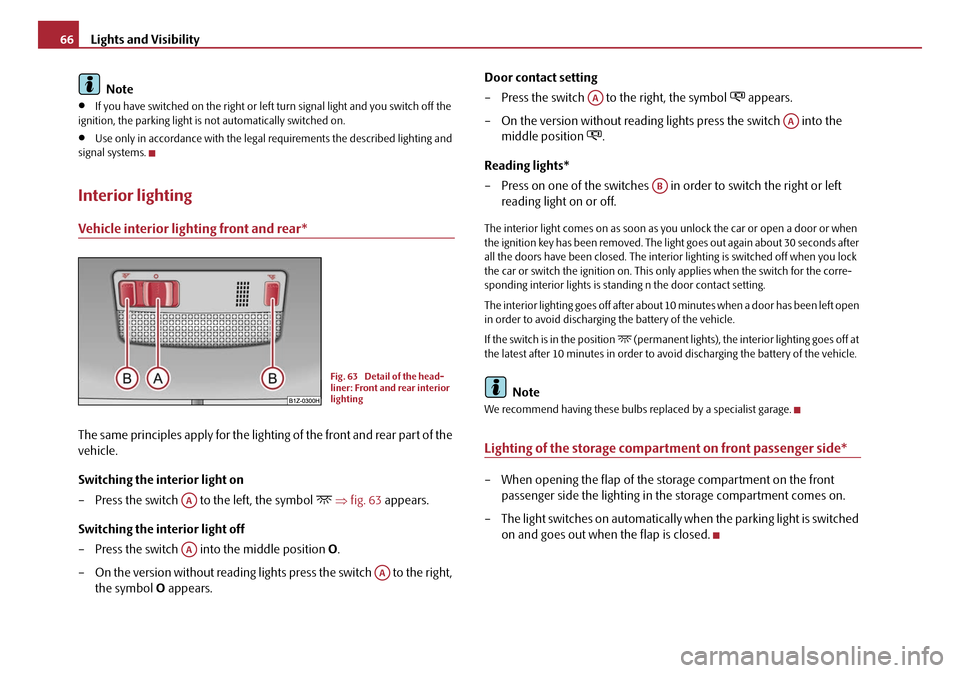 66 Lights and Visibility

Note

• If you have switched on the right or left turn signal light and you switch off the ignition, the parking light is not automatically switched on.

• Use only in accordance with the legal requirements the described lighting and signal systems.

Interior lighting

Vehicle interior lighting front and rear*

B A B

B1Z-0300H

Fig. 63 Detail of the headliner: Front and rear interior lighting

The same principles apply for the lighting of the front and rear part of the vehicle.

Switching the interior light on

– Press the switch A to the left, the symbol ⇒ fig. 63 appears.

Switching the interior light off

– Press the switch A into the middle position O.

– On the version without reading lights press the switch A to the right, the symbol O appears.

Door contact setting

– Press the switch A to the right, the symbol appears.

– On the version without reading lights press the switch A into the middle position .

Reading lights*

– Press on one of the switches B in order to switch the right or left reading light on or off.

The interior light comes on as soon as you unlock the car or open a door or when the ignition key has been removed. The light goes out again about 30 seconds after all the doors have been closed. The interior lighting is switched off when you lock the car or switch the ignition on. This only applies when the switch for the corresponding interior lights is standing n the door contact setting.

The interior lighting goes off after about 10 minutes when a door has been left open in order to avoid discharging the battery of the vehicle.

If the switch is in the position (permanent lights), the interior lighting goes off at the latest after 10 minutes in order to avoid discharging the battery of the vehicle.

Note

We recommend having these bulbs replaced by a specialist garage.

Lighting of the storage compartment on front passenger side*

– When opening the flap of the storage compartment on the front passenger side the lighting in the storage compartment comes on.

– The light switches on automatically when the parking light is switched on and goes out when the flap is closed.

carmanualsonline.info